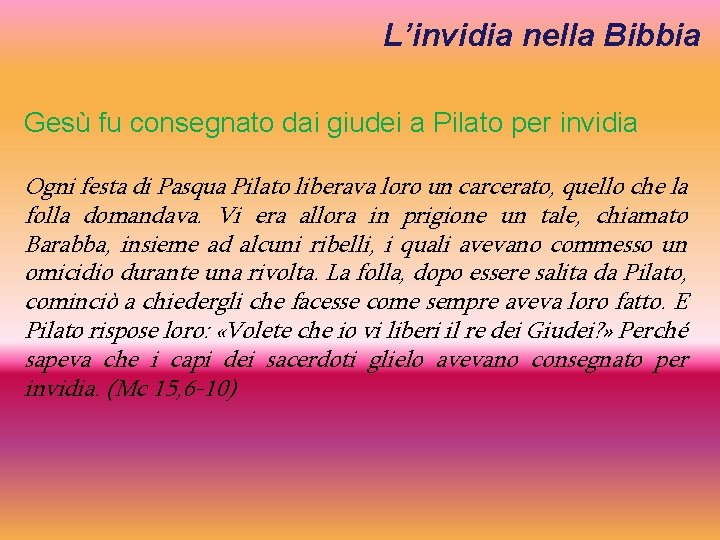 L'invidia nella Bibbia

Gesù fu consegnato dai giudei a Pilato per invidia

Ogni festa di Pasqua Pilato liberava loro un carcerato, quello che la folla domandava. Vi era allora in prigione un tale, chiamato Barabba, insieme ad alcuni ribelli, i quali avevano commesso un omicidio durante una rivolta. La folla, dopo essere salita da Pilato, cominciò a chiedergli che facesse come sempre aveva loro fatto. E Pilato rispose loro: «Volete che io vi liberi il re dei Giudei?» Perché sapeva che i capi dei sacerdoti glielo avevano consegnato per invidia. (Mc 15,6-10)